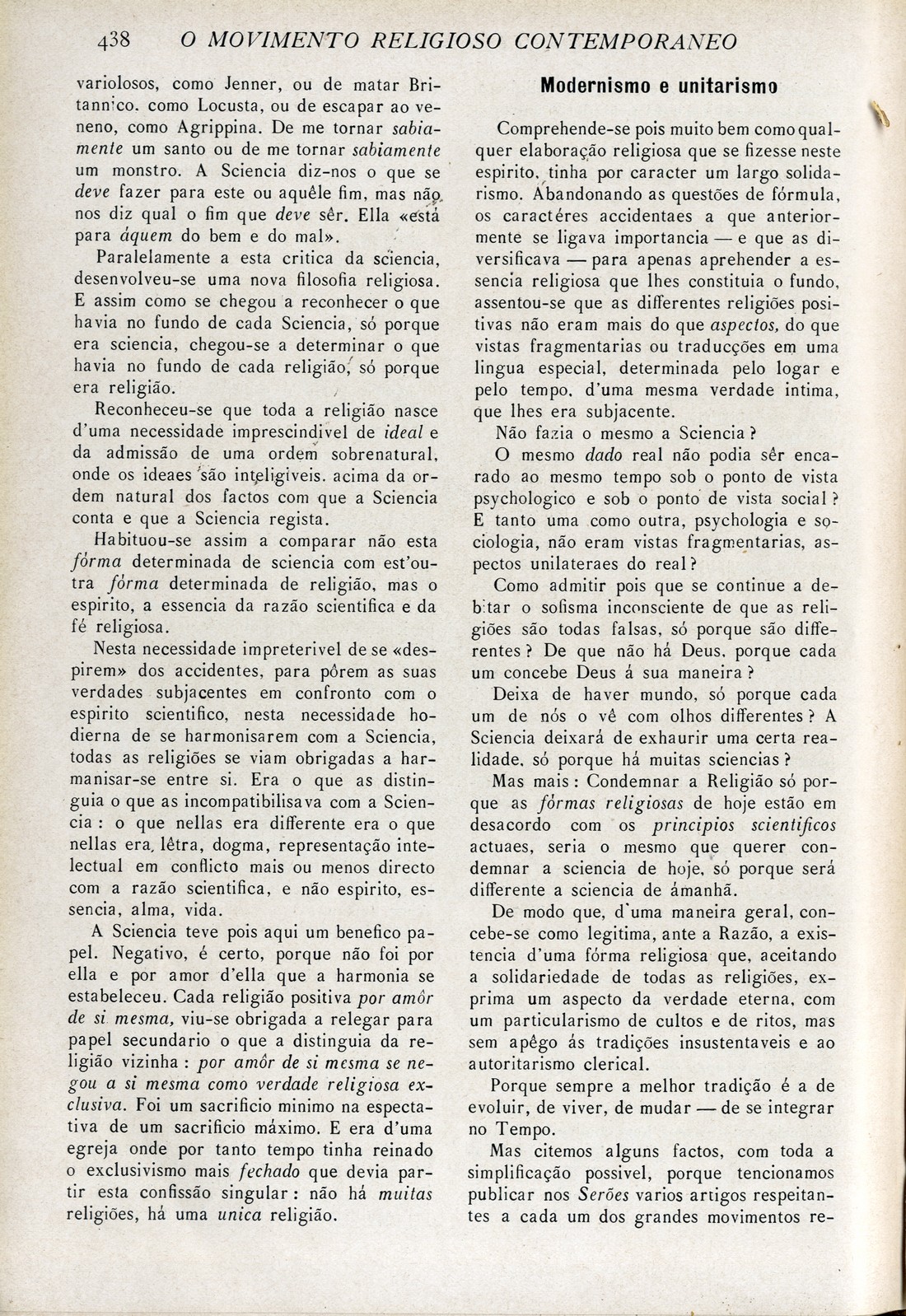 438 O MOVIMENTO RELIGIOSO CONTEMPORANEO

variolosos, como Jenner, ou de matar Britannico. como Locusta, ou de escapar ao veneno, como Agrippina. De me tornar sabiamente um santo ou de me tornar sabiamente um monstro. A Sciencia diz-nos o que se deve fazer para este ou aquêle fim, mas não nos diz qual o fim que deve sêr. Ella «está para áquem do bem e do mal».

Paralelamente a esta critica da sciencia, desenvolveu-se uma nova filosofia religiosa. E assim como se chegou a reconhecer o que havia no fundo de cada Sciencia, só porque era sciencia, chegou-se a determinar o que havia no fundo de cada religião, só porque era religião.

Reconheceu-se que toda a religião nasce d'uma necessidade imprescindivel de ideal e da admissão de uma ordem sobrenatural, onde os ideaes são inteligiveis. acima da ordem natural dos factos com que a Sciencia conta e que a Sciencia regista.

Habituou-se assim a comparar não esta fórma determinada de sciencia com est'outra fórma determinada de religião, mas o espirito, a essencia da razão scientifica e da fé religiosa.

Nesta necessidade impreterivel de se «despirem» dos accidentes, para pôrem as suas verdades subjacentes em confronto com o espirito scientifico, nesta necessidade hodierna de se harmonisarem com a Sciencia, todas as religiões se viam obrigadas a harmanisar-se entre si. Era o que as distinguia o que as incompatibilisava com a Sciencia : o que nellas era differente era o que nellas era, lêtra, dogma, representação intelectual em conflicto mais ou menos directo com a razão scientifica, e não espirito, essencia, alma, vida.

A Sciencia teve pois aqui um benefico papel. Negativo, é certo, porque não foi por ella e por amor d'ella que a harmonia se estabeleceu. Cada religião positiva por amôr de si mesma, viu-se obrigada a relegar para papel secundario o que a distinguia da religião vizinha : por amôr de si mesma se negou a si mesma como verdade religiosa exclusiva. Foi um sacrificio minimo na espectativa de um sacrificio máximo. E era d'uma egreja onde por tanto tempo tinha reinado o exclusivismo mais fechado que devia partir esta confissão singular : não há muitas religiões, há uma unica religião.

Modernismo e unitarismo

Comprehende-se pois muito bem como qualquer elaboração religiosa que se fizesse neste espirito, tinha por caracter um largo solidarismo. Abandonando as questões de fórmula, os caractéres accidentaes a que anteriormente se ligava importancia — e que as diversificava — para apenas aprehender a essencia religiosa que lhes constituia o fundo, assentou-se que as differentes religiões positivas não eram mais do que aspectos, do que vistas fragmentarias ou traducções em uma lingua especial, determinada pelo logar e pelo tempo, d'uma mesma verdade intima, que lhes era subjacente.

Não fazia o mesmo a Sciencia ?

O mesmo dado real não podia sêr encarado ao mesmo tempo sob o ponto de vista psychologico e sob o ponto de vista social ? E tanto uma como outra, psychologia e sociologia, não eram vistas fragmentarias, aspectos unilateraes do real ?

Como admitir pois que se continue a debitar o sofisma inconsciente de que as religiões são todas falsas, só porque são differentes ? De que não há Deus, porque cada um concebe Deus á sua maneira ?

Deixa de haver mundo, só porque cada um de nós o vê com olhos differentes ? A Sciencia deixará de exhaurir uma certa realidade, só porque há muitas sciencias ?

Mas mais : Condemnar a Religião só porque as fórmas religiosas de hoje estão em desacordo com os principios scientificos actuaes, seria o mesmo que querer condemnar a sciencia de hoje, só porque será differente a sciencia de ámanhã.

De modo que, d'uma maneira geral, concebe-se como legitima, ante a Razão, a existencia d'uma fórma religiosa que, aceitando a solidariedade de todas as religiões, exprima um aspecto da verdade eterna, com um particularismo de cultos e de ritos, mas sem apêgo ás tradições insustentaveis e ao autoritarismo clerical.

Porque sempre a melhor tradição é a de evoluir, de viver, de mudar — de se integrar no Tempo.

Mas citemos alguns factos, com toda a simplificação possivel, porque tencionamos publicar nos Serões varios artigos respeitantes a cada um dos grandes movimentos re-